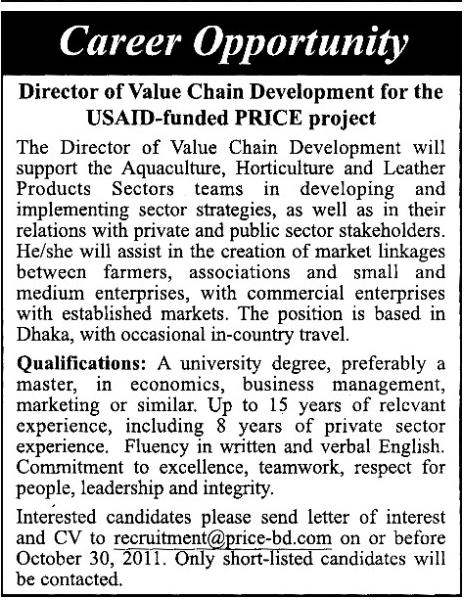 Career Opportunity

Director of Value Chain Development for the USAID-funded PRICE project

The Director of Value Chain Development will support the Aquaculture, Horticulture and Leather Products Sectors teams in developing and implementing sector strategies, as well as in their relations with private and public sector stakeholders. He/she will assist in the creation of market linkages between farmers, associations and small and medium enterprises, with commercial enterprises with established markets. The position is based in Dhaka, with occasional in-country travel.

Qualifications: A university degree, preferably a master, in economics, business management, marketing or similar. Up to 15 years of relevant experience, including 8 years of private sector experience. Fluency in written and verbal English. Commitment to excellence, teamwork, respect for people, leadership and integrity.

Interested candidates please send letter of interest and CV to recruitment@price-bd.com on or before October 30, 2011. Only short-listed candidates will be contacted.